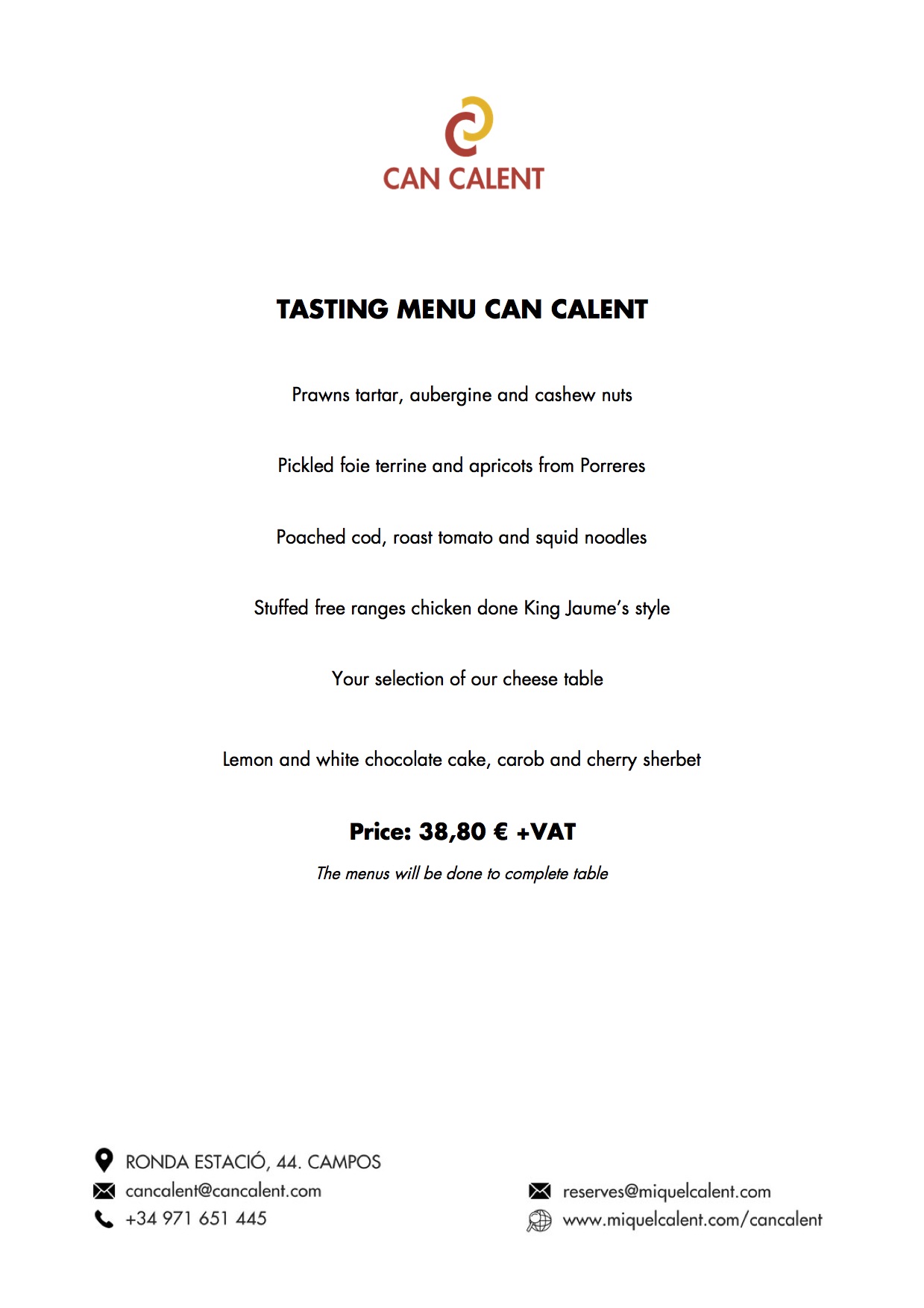 CAN CALENT

TASTING MENU CAN CALENT

Prawns tartar, aubergine and cashew nuts

Pickled foie terrine and apricots from Porreres

Poached cod, roast tomato and squid noodles

Stuffed free ranges chicken done King Jaume's style

Your selection of our cheese table

Lemon and white chocolate cake, carob and cherry sherbet

Price: 38,80 € +VAT

The menus will be done to complete table

RONDA ESTACIÓ, 44. CAMPOS
cancalent@cancalent.com
+34 971 651 445

reserves@miquelcalent.com
www.miquelcalent.com/cancalent